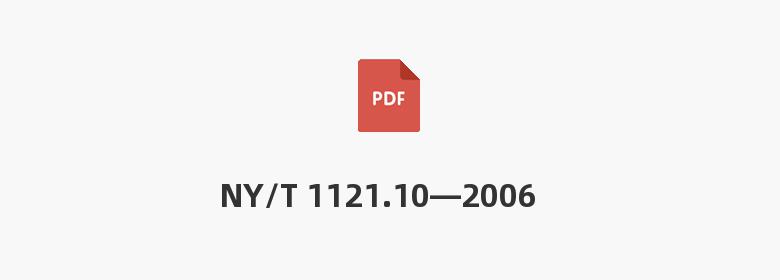 PDF

NY/T 1121.10—2006